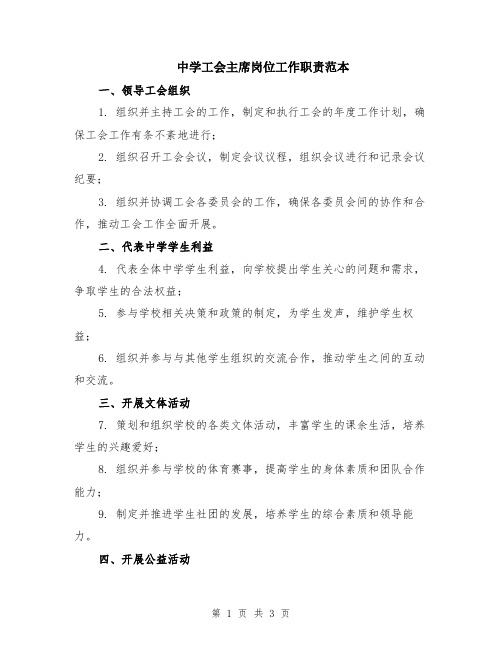 中学工会主席岗位工作职责范本

一、领导工会组织

1. 组织并主持工会的工作，制定和执行工会的年度工作计划，确保工会工作有条不紊地进行；

2. 组织召开工会会议，制定会议议程，组织会议进行和记录会议纪要；

3. 组织并协调工会各委员会的工作，确保各委员会间的协作和合作，推动工会工作全面开展。

二、代表中学学生利益

4. 代表全体中学学生利益，向学校提出学生关心的问题和需求，争取学生的合法权益；

5. 参与学校相关决策和政策的制定，为学生发声，维护学生权益；

6. 组织并参与与其他学生组织的交流合作，推动学生之间的互动和交流。

三、开展文体活动

7. 策划和组织学校的各类文体活动，丰富学生的课余生活，培养学生的兴趣爱好；

8. 组织并参与学校的体育赛事，提高学生的身体素质和团队合作能力；

9. 制定并推进学生社团的发展，培养学生的综合素质和领导能力。

四、开展公益活动

第 1 页 共 3 页